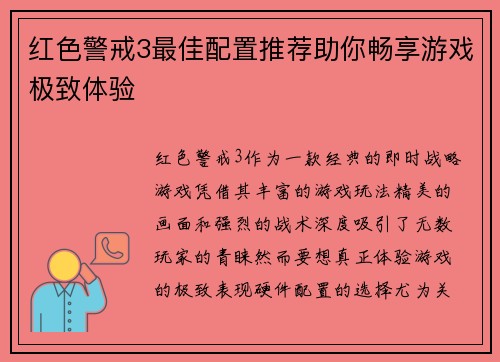 红色警戒3最佳配置推荐助你畅享游戏极致体验

红色警戒3作为一款经典的即时战略游戏凭借其丰富的游戏玩法精美的画面和强烈的战术深度吸引了无数玩家的青睐然而要想真正体验游戏的极致表现硬件配置的选择尤为关